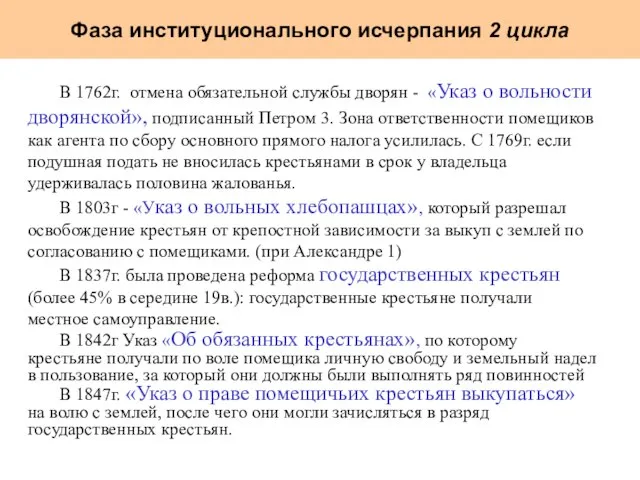 Фаза институционального исчерпания 2 цикла

В 1762г. отмена обязательной службы дворян - «Указ о вольности дворянской», подписанный Петром 3. Зона ответственности помещиков как агента по сбору основного прямого налога усилилась. С 1769г. если подушная подать не вносилась крестьянами в срок у владельца удерживалась половина жалованья.

В 1803г - «Указ о вольных хлебопашцах», который разрешал освобождение крестьян от крепостной зависимости за выкуп с землей по согласованию с помещиками. (при Александре 1)

В 1837г. была проведена реформа государственных крестьян (более 45% в середине 19в.): государственные крестьяне получали местное самоуправление.

В 1842г Указ «Об обязанных крестьянах», по которому крестьяне получали по воле помещика личную свободу и земельный надел в пользование, за который они должны были выполнять ряд повинностей

В 1847г. «Указ о праве помещичьих крестьян выкупаться» на волю с землей, после чего они могли зачисляться в разряд государственных крестьян.